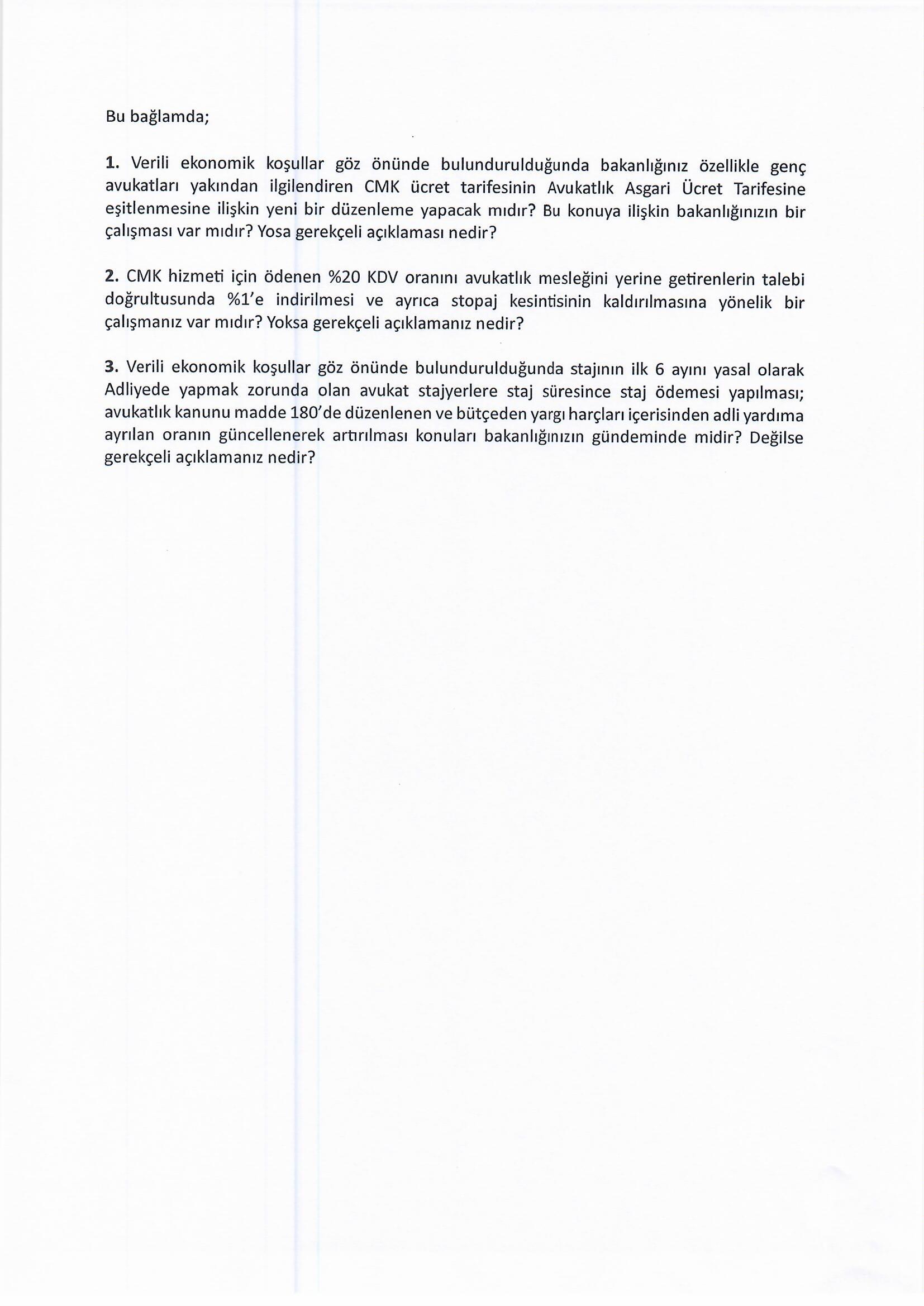 Bu bağlamda;

1. Verili ekonomik koşullar göz önünde bulundurulduğunda bakanlığınız özellikle genç avukatları yakından ilgilendiren CMK ücret tarifesinin Avukatlık Asgari Ücret Tarifesine eşitlenmesine ilişkin yeni bir düzenleme yapacak mıdır? Bu konuya ilişkin bakanlığınızın bir çalışması var mıdır? Yosa gerekçeli açıklaması nedir?

2. CMK hizmeti için ödenen %20 KDV oranını avukatlık mesleğini yerine getirenlerin talebi doğrultusunda %1'e indirilmesi ve ayrıca stopaj kesintisinin kaldırılmasına yönelik bir çalışmanız var mıdır? Yoksa gerekçeli açıklamanız nedir?

3. Verili ekonomik koşullar göz önünde bulundurulduğunda stajının ilk 6 ayını yasal olarak Adliyede yapmak zorunda olan avukat stajyerlere staj süresince staj ödemesi yapılması; avukatlık kanunu madde 180'de düzenlenen ve bütçeden yargı harçları içerisinden adli yardıma ayrılan oranın güncellenerek artırılması konuları bakanlığınızın gündeminde midir? Değilse gerekçeli açıklamanız nedir?